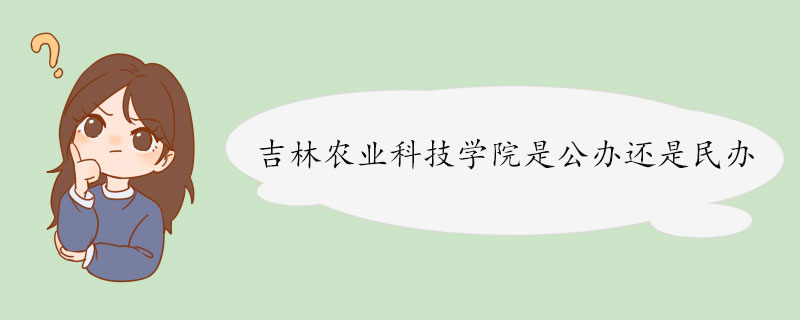 ?

吉林农业科技学院是公办还是民办